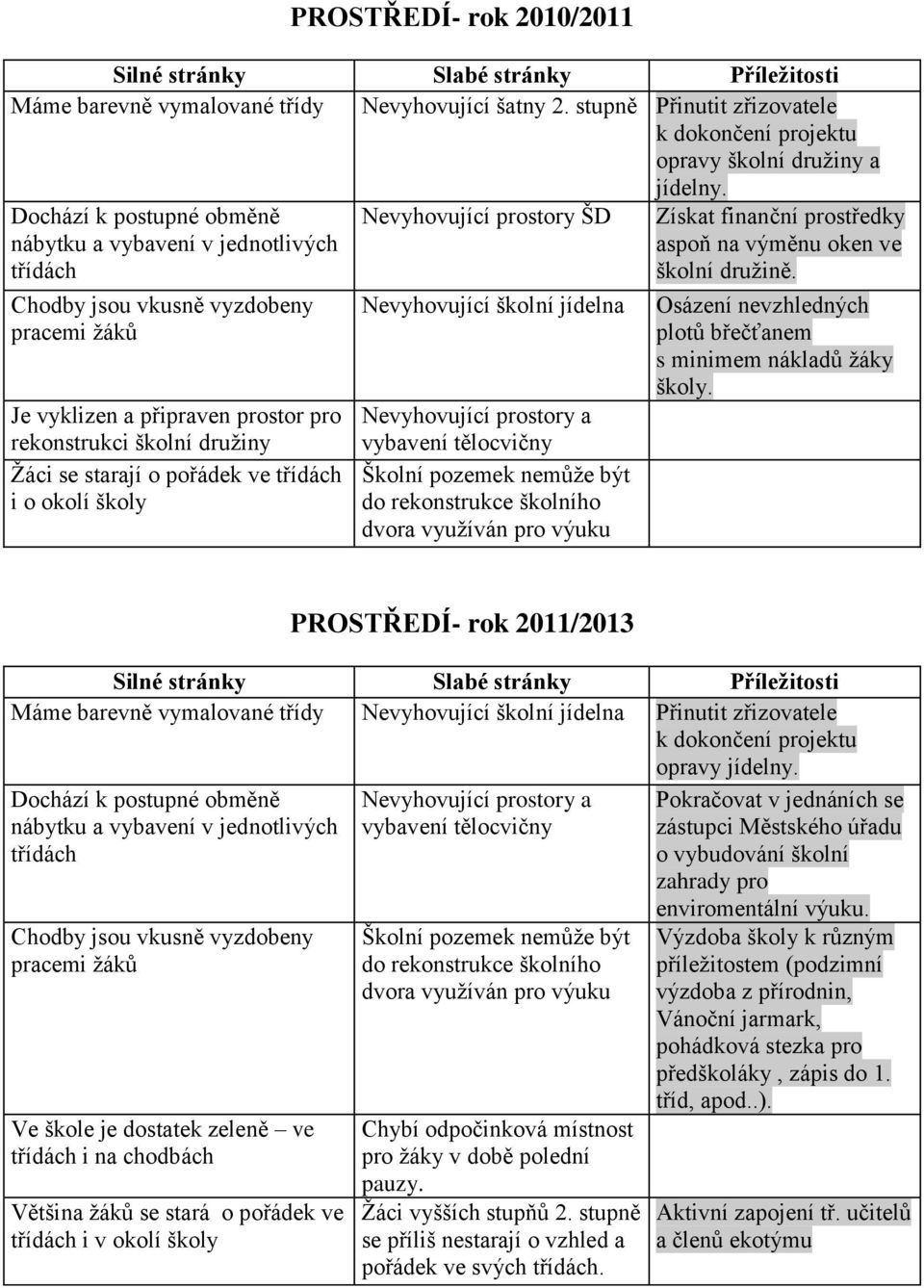 PROSTŘEDÍ- rok 2010/2011

| Silné stránky | Slabé stránky | Příležitosti |
|---|---|---|
| Máme barevně vymalované třídy | Nevyhovující šatny 2. stupně | Přinutit zřizovatele k dokončení projektu opravy školní družiny a jídelny. |
| Dochází k postupné obměně nábytku a vybavení v jednotlivých třídách | Nevyhovující prostory ŠD | Získat finanční prostředky aspoň na výměnu oken ve školní družině. |
| Chodby jsou vkusně vyzdobeny pracemi žáků | Nevyhovující školní jídelna | Osázení nevzhledných plotů břečťanem s minimem nákladů žáky školy. |
| Je vyklizen a připraven prostor pro rekonstrukci školní družiny | Nevyhovující prostory a vybavení tělocvičny | |
| Žáci se starají o pořádek ve třídách i o okolí školy | Školní pozemek nemůže být do rekonstrukce školního dvora využíván pro výuku | |

PROSTŘEDÍ- rok 2011/2013

| Silné stránky | Slabé stránky | Příležitosti |
|---|---|---|
| Máme barevně vymalované třídy | Nevyhovující školní jídelna | Přinutit zřizovatele k dokončení projektu opravy jídelny. |
| Dochází k postupné obměně nábytku a vybavení v jednotlivých třídách | Nevyhovující prostory a vybavení tělocvičny | Pokračovat v jednáních se zástupci Městského úřadu o vybudování školní zahrady pro enviromentální výuku. |
| Chodby jsou vkusně vyzdobeny pracemi žáků | Školní pozemek nemůže být do rekonstrukce školního dvora využíván pro výuku | Výzdoba školy k různým příležitostem (podzimní výzdoba z přírodnin, Vánoční jarmark, pohádková stezka pro předškoláky , zápis do 1. tříd, apod..). |
| Ve škole je dostatek zeleně – ve třídách i na chodbách | Chybí odpočinková místnost pro žáky v době polední pauzy. | |
| Většina žáků se stará o pořádek ve třídách i v okolí školy | Žáci vyšších stupňů 2. stupně se příliš nestarají o vzhled a pořádek ve svých třídách. | Aktivní zapojení tř. učitelů a členů ekotýmu |